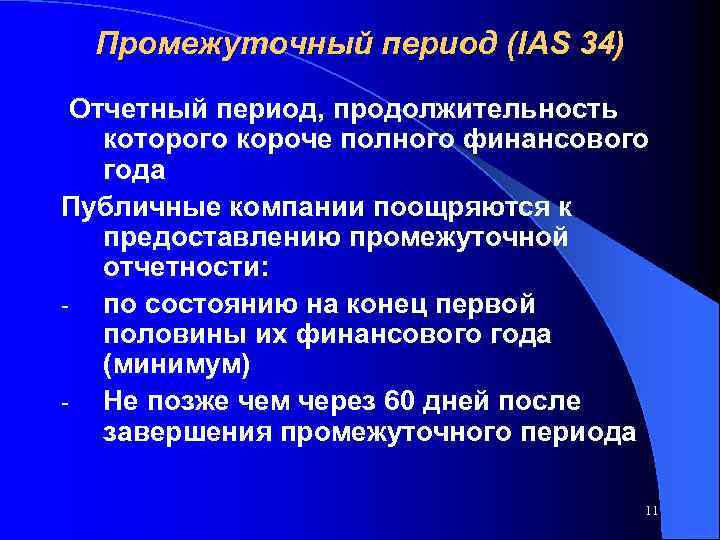 Промежуточный период (IAS 34)

Отчетный период, продолжительность которого короче полного финансового года

Публичные компании поощряются к предоставлению промежуточной отчетности:

- по состоянию на конец первой половины их финансового года (минимум)
- Не позже чем через 60 дней после завершения промежуточного периода

11